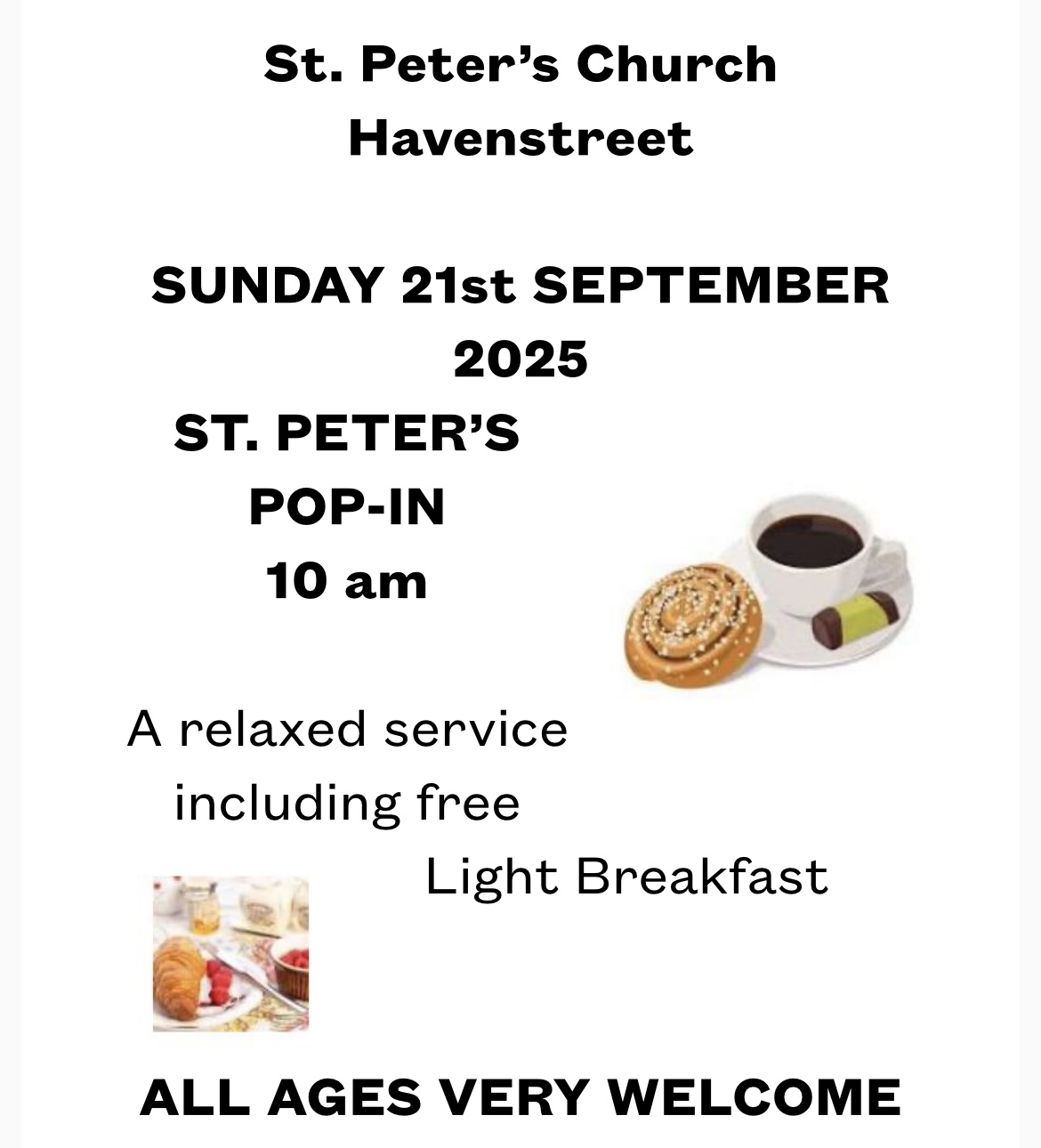 St. Peter's Church
Havenstreet

SUNDAY 21st SEPTEMBER
2025

ST. PETER'S
POP-IN
10 am

A relaxed service
including free
Light Breakfast

ALL AGES VERY WELCOME